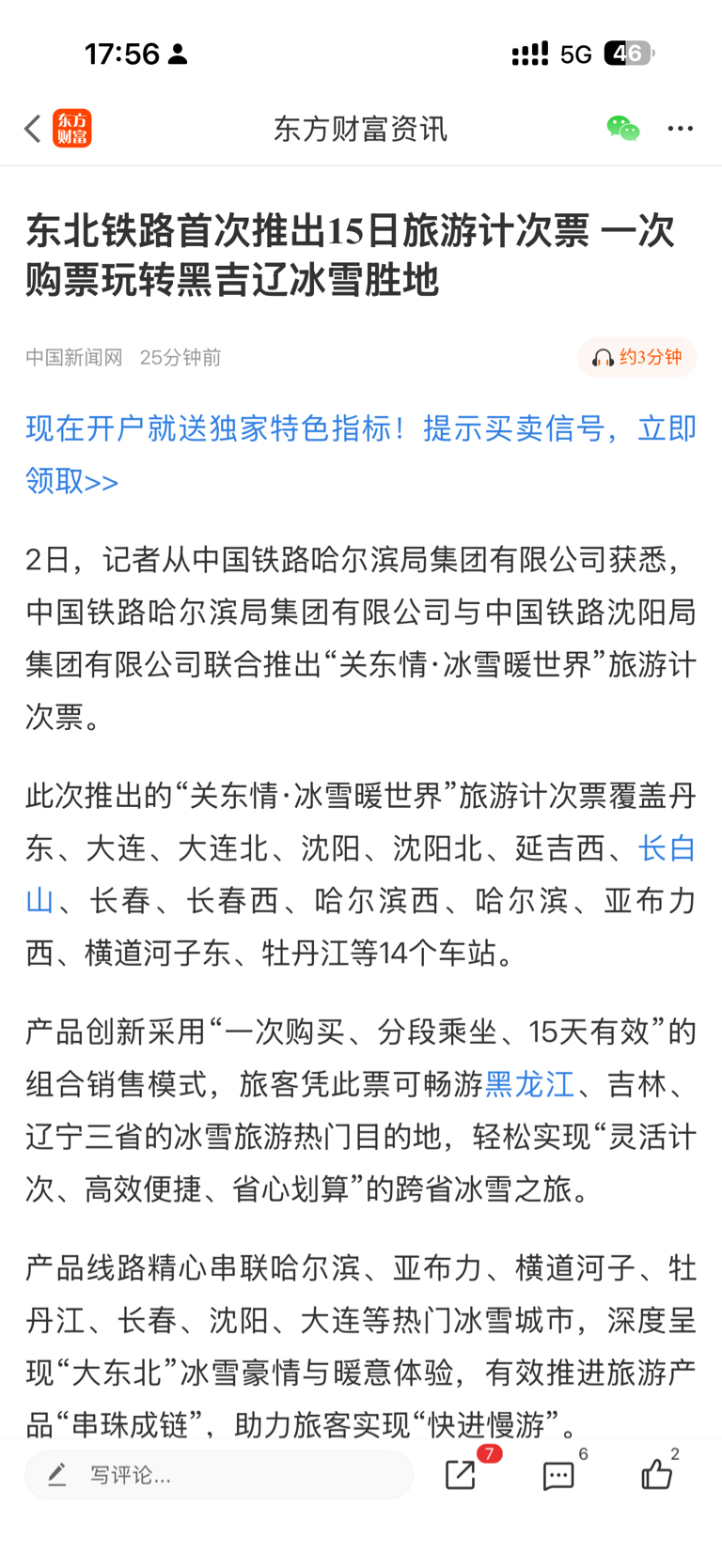 17:56 5G 46

东方财富

东方财富资讯

东北铁路首次推出15日旅游计次票 一次购票玩转黑吉辽冰雪胜地

中国新闻网 25分钟前

约3分钟

现在开户就送独家特色指标！提示买卖信号，立即领取>>

2日，记者从中国铁路哈尔滨局集团有限公司获悉，中国铁路哈尔滨局集团有限公司与中国铁路沈阳局集团有限公司联合推出“关东情·冰雪暖世界”旅游计次票。

此次推出的“关东情·冰雪暖世界”旅游计次票覆盖丹东、大连、大连北、沈阳、沈阳北、延吉西、长白山、长春、长春西、哈尔滨西、哈尔滨、亚布力西、横道河子东、牡丹江等14个车站。

产品创新采用“一次购买、分段乘坐、15天有效”的组合销售模式，旅客凭此票可畅游黑龙江、吉林、辽宁三省的冰雪旅游热门目的地，轻松实现“灵活计次、高效便捷、省心划算”的跨省冰雪之旅。

产品线路精心串联哈尔滨、亚布力、横道河子、牡丹江、长春、沈阳、大连等热门冰雪城市，深度呈现“大东北”冰雪豪情与暖意体验，有效推进旅游产品“串珠成链”，助力旅客实现“快进慢游”。

写评论...

7

6

2